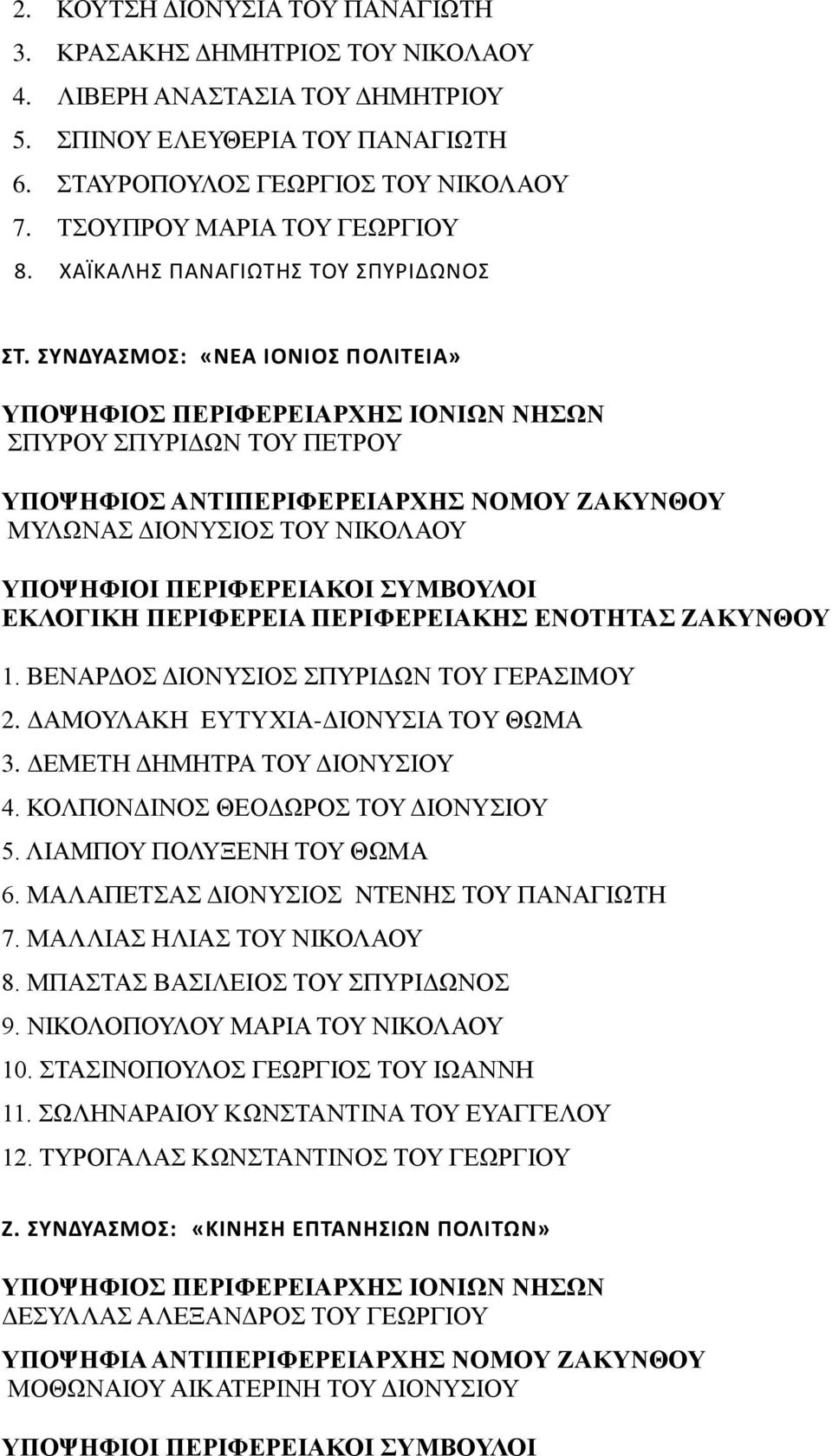 2. ΚΟΥΤΣΗ ΔΙΟΝΥΣΙΑ ΤΟΥ ΠΑΝΑΓΙΩΤΗ
3. ΚΡΑΣΑΚΗΣ ΔΗΜΗΤΡΙΟΣ ΤΟΥ ΝΙΚΟΛΑΟΥ
4. ΛΙΒΕΡΗ ΑΝΑΣΤΑΣΙΑ ΤΟΥ ΔΗΜΗΤΡΙΟΥ
5. ΣΠΙΝΟΥ ΕΛΕΥΘΕΡΙΑ ΤΟΥ ΠΑΝΑΓΙΩΤΗ
6. ΣΤΑΥΡΟΠΟΥΛΟΣ ΓΕΩΡΓΙΟΣ ΤΟΥ ΝΙΚΟΛΑΟΥ
7. ΤΣΟΥΠΡΟΥ ΜΑΡΙΑ ΤΟΥ ΓΕΩΡΓΙΟΥ
8. ΧΑΪΚΑΛΗΣ ΠΑΝΑΓΙΩΤΗΣ ΤΟΥ ΣΠΥΡΙΔΩΝΟΣ

ΣΤ. ΣΥΝΔΥΑΣΜΟΣ: «ΝΕΑ ΙΟΝΙΟΣ ΠΟΛΙΤΕΙΑ»

ΥΠΟΨΗΦΙΟΣ ΠΕΡΙΦΕΡΕΙΑΡΧΗΣ ΙΟΝΙΩΝ ΝΗΣΩΝ
ΣΠΥΡΟΥ ΣΠΥΡΙΔΩΝ ΤΟΥ ΠΕΤΡΟΥ

ΥΠΟΨΗΦΙΟΣ ΑΝΤΙΠΕΡΙΦΕΡΕΙΑΡΧΗΣ ΝΟΜΟΥ ΖΑΚΥΝΘΟΥ
ΜΥΛΩΝΑΣ ΔΙΟΝΥΣΙΟΣ ΤΟΥ ΝΙΚΟΛΑΟΥ

ΥΠΟΨΗΦΙΟΙ ΠΕΡΙΦΕΡΕΙΑΚΟΙ ΣΥΜΒΟΥΛΟΙ
ΕΚΛΟΓΙΚΗ ΠΕΡΙΦΕΡΕΙΑ ΠΕΡΙΦΕΡΕΙΑΚΗΣ ΕΝΟΤΗΤΑΣ ΖΑΚΥΝΘΟΥ

1. ΒΕΝΑΡΔΟΣ ΔΙΟΝΥΣΙΟΣ ΣΠΥΡΙΔΩΝ ΤΟΥ ΓΕΡΑΣΙΜΟΥ
2. ΔΑΜΟΥΛΑΚΗ ΕΥΤΥΧΙΑ-ΔΙΟΝΥΣΙΑ ΤΟΥ ΘΩΜΑ
3. ΔΕΜΕΤΗ ΔΗΜΗΤΡΑ ΤΟΥ ΔΙΟΝΥΣΙΟΥ
4. ΚΟΛΠΟΝΔΙΝΟΣ ΘΕΟΔΩΡΟΣ ΤΟΥ ΔΙΟΝΥΣΙΟΥ
5. ΛΙΑΜΠΟΥ ΠΟΛΥΞΕΝΗ ΤΟΥ ΘΩΜΑ
6. ΜΑΛΑΠΕΤΣΑΣ ΔΙΟΝΥΣΙΟΣ ΝΤΕΝΗΣ ΤΟΥ ΠΑΝΑΓΙΩΤΗ
7. ΜΑΛΛΙΑΣ ΗΛΙΑΣ ΤΟΥ ΝΙΚΟΛΑΟΥ
8. ΜΠΑΣΤΑΣ ΒΑΣΙΛΕΙΟΣ ΤΟΥ ΣΠΥΡΙΔΩΝΟΣ
9. ΝΙΚΟΛΟΠΟΥΛΟΥ ΜΑΡΙΑ ΤΟΥ ΝΙΚΟΛΑΟΥ
10. ΣΤΑΣΙΝΟΠΟΥΛΟΣ ΓΕΩΡΓΙΟΣ ΤΟΥ ΙΩΑΝΝΗ
11. ΣΩΛΗΝΑΡΑΙΟΥ ΚΩΝΣΤΑΝΤΙΝΑ ΤΟΥ ΕΥΑΓΓΕΛΟΥ
12. ΤΥΡΟΓΑΛΑΣ ΚΩΝΣΤΑΝΤΙΝΟΣ ΤΟΥ ΓΕΩΡΓΙΟΥ

Ζ. ΣΥΝΔΥΑΣΜΟΣ: «ΚΙΝΗΣΗ ΕΠΤΑΝΗΣΙΩΝ ΠΟΛΙΤΩΝ»

ΥΠΟΨΗΦΙΟΣ ΠΕΡΙΦΕΡΕΙΑΡΧΗΣ ΙΟΝΙΩΝ ΝΗΣΩΝ
ΔΕΣΥΛΛΑΣ ΑΛΕΞΑΝΔΡΟΣ ΤΟΥ ΓΕΩΡΓΙΟΥ

ΥΠΟΨΗΦΙΑ ΑΝΤΙΠΕΡΙΦΕΡΕΙΑΡΧΗΣ ΝΟΜΟΥ ΖΑΚΥΝΘΟΥ
ΜΟΘΩΝΑΙΟΥ ΑΙΚΑΤΕΡΙΝΗ ΤΟΥ ΔΙΟΝΥΣΙΟΥ

ΥΠΟΨΗΦΙΟΙ ΠΕΡΙΦΕΡΕΙΑΚΟΙ ΣΥΜΒΟΥΛΟΙ